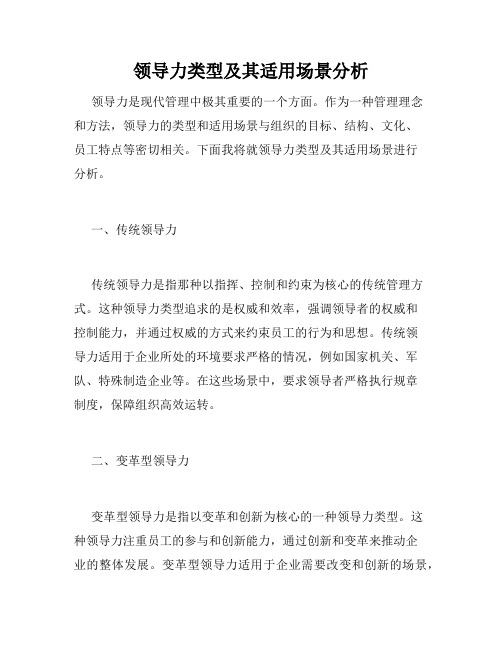 领导力类型及其适用场景分析

领导力是现代管理中极其重要的一个方面。作为一种管理理念和方法，领导力的类型和适用场景与组织的目标、结构、文化、员工特点等密切相关。下面我将就领导力类型及其适用场景进行分析。

一、传统领导力

传统领导力是指那种以指挥、控制和约束为核心的传统管理方式。这种领导力类型追求的是权威和效率，强调领导者的权威和控制能力，并通过权威的方式来约束员工的行为和思想。传统领导力适用于企业所处的环境要求严格的情况，例如国家机关、军队、特殊制造企业等。在这些场景中，要求领导者严格执行规章制度，保障组织高效运转。

二、变革型领导力

变革型领导力是指以变革和创新为核心的一种领导力类型。这种领导力注重员工的参与和创新能力，通过创新和变革来推动企业的整体发展。变革型领导力适用于企业需要改变和创新的场景，